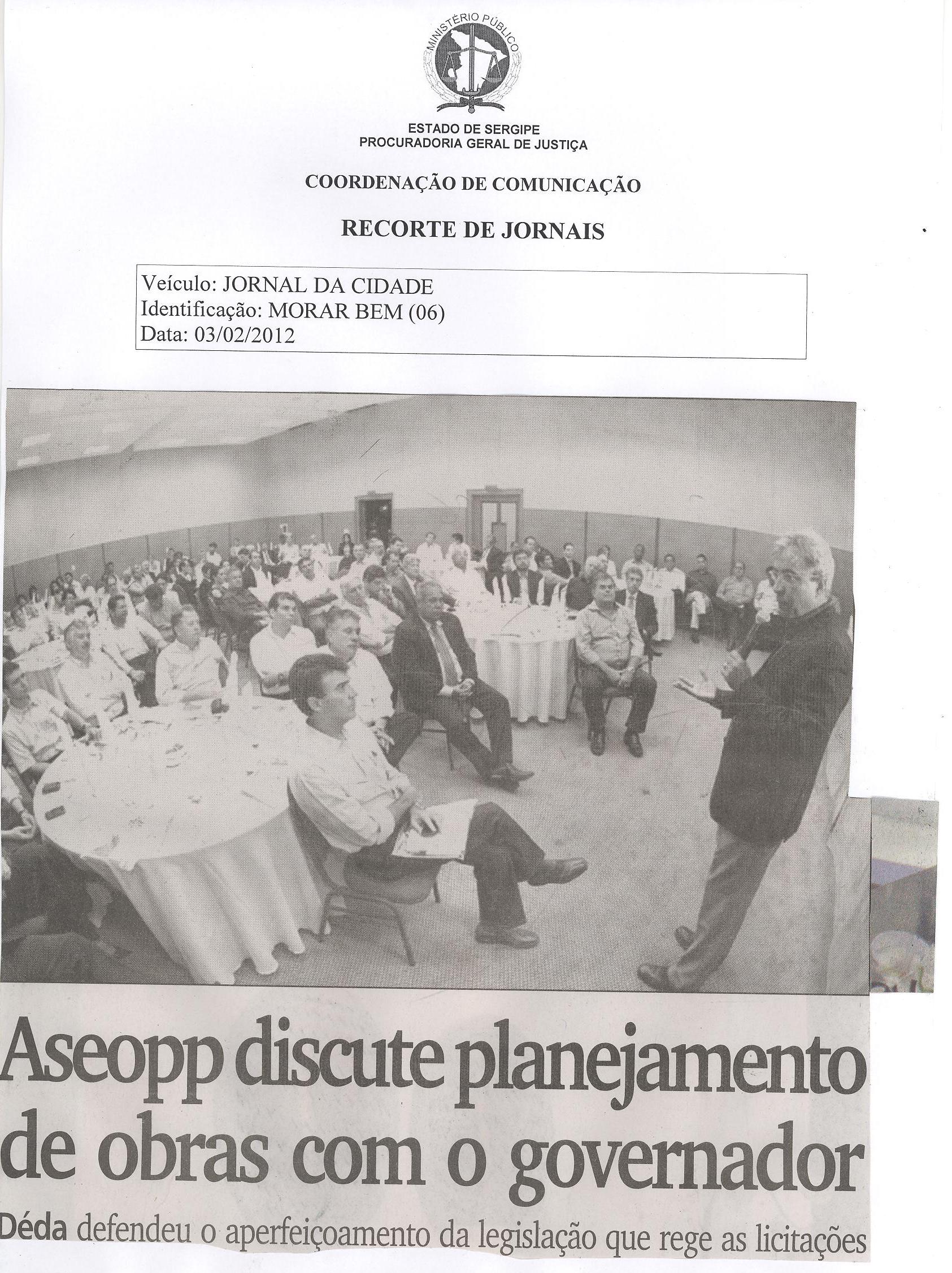 MINISTÉRIO PÚBLICO

ESTADO DE SERGIPE
PROCURADORIA GERAL DE JUSTIÇA

COORDENAÇÃO DE COMUNICAÇÃO

RECORTE DE JORNAIS

Veículo: JORNAL DA CIDADE
Identificação: MORAR BEM (06)
Data: 03/02/2012

Aseopp discute planejamento de obras com o governador

Déda defendeu o aperfeiçoamento da legislação que rege as licitações